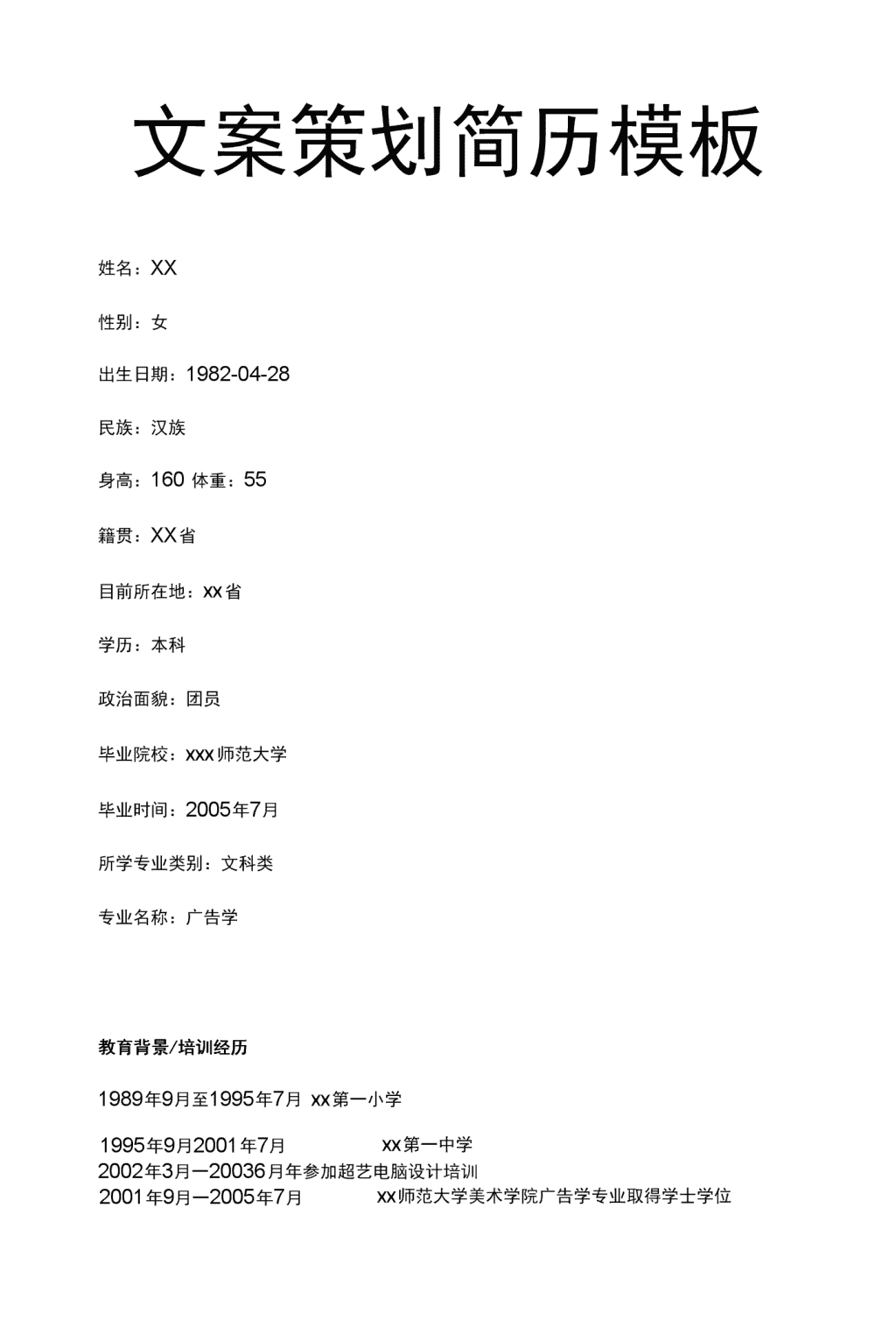 文案策划简历模板

姓名：XX

性别：女

出生日期：1982-04-28

民族：汉族

身高：160 体重：55

籍贯：XX省

目前所在地：xx省

学历：本科

政治面貌：团员

毕业院校：xxx师范大学

毕业时间：2005年7月

所学专业类别：文科类

专业名称：广告学

教育背景/培训经历

1989年9月至1995年7月 xx第一小学

1995年9月2001年7月 xx第一中学
2002年3月—20036月年参加超艺电脑设计培训
2001年9月—2005年7月 xx师范大学美术学院广告学专业取得学士学位